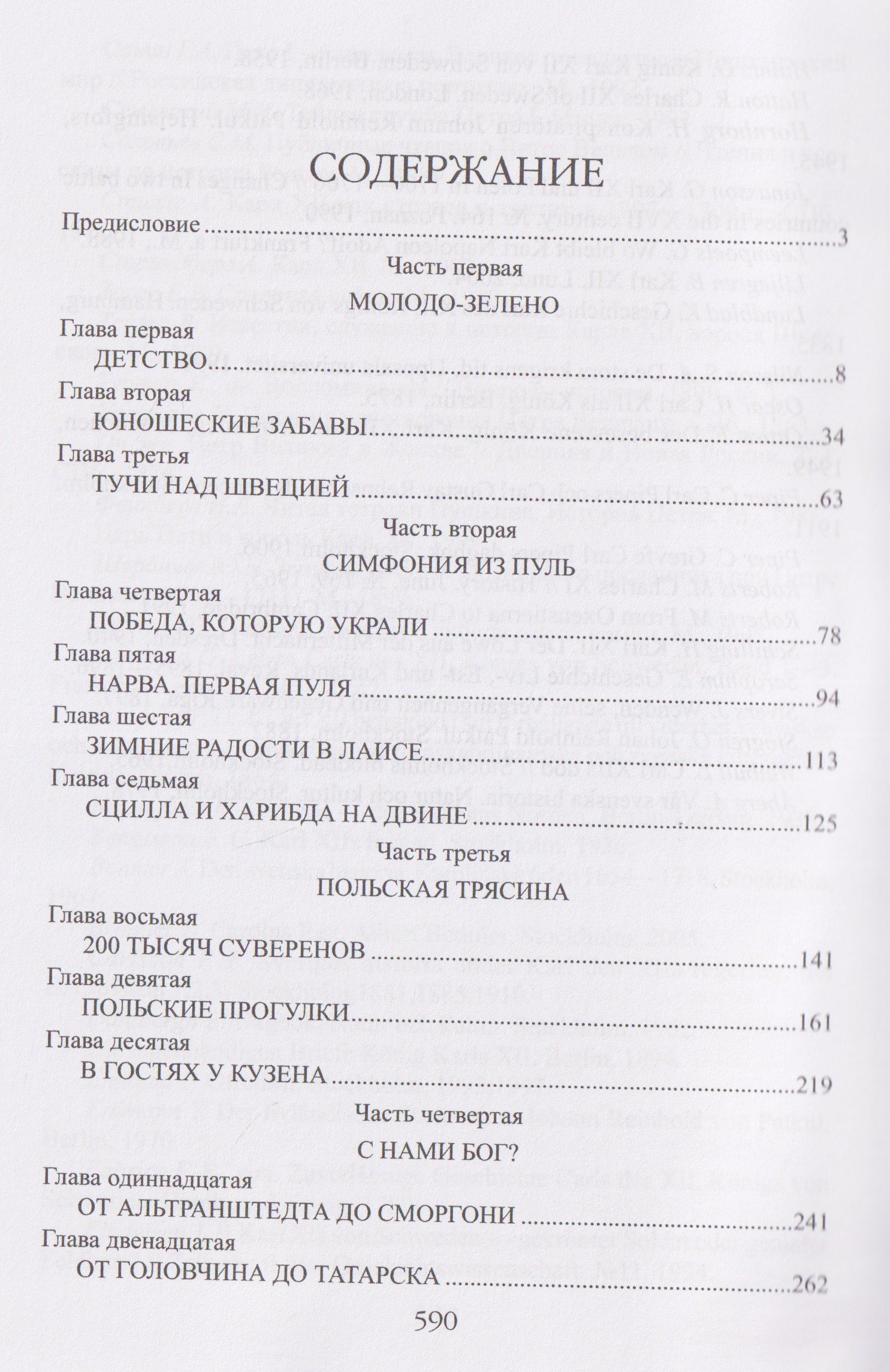 СОДЕРЖАНИЕ

Предисловие 3

Часть первая

МОЛОДО-ЗЕЛЕНО

Глава первая
ДЕТСТВО 8

Глава вторая
ЮНОШЕСКИЕ ЗАБАВЫ 34

Глава третья
ТУЧИ НАД ШВЕЦИЕЙ 63

Часть вторая

СИМФОНИЯ ИЗ ПУЛЬ

Глава четвертая
ПОБЕДА, КОТОРУЮ УКРАЛИ 78

Глава пятая
НАРВА. ПЕРВАЯ ПУЛЯ 94

Глава шестая
ЗИМНИЕ РАДОСТИ В ЛАИСЕ 113

Глава седьмая
СЦИЛЛА И ХАРИБДА НА ДВИНЕ 125

Часть третья

ПОЛЬСКАЯ ТРЯСИНА

Глава восьмая
200 ТЫСЯЧ СУВЕРЕНОВ 141

Глава девятая
ПОЛЬСКИЕ ПРОГУЛКИ 161

Глава десятая
В ГОСТЯХ У КУЗЕНА 219

Часть четвертая

С НАМИ БОГ?

Глава одиннадцатая
ОТ АЛЬТРАНШТЕДТА ДО СМОРГОНИ 241

Глава двенадцатая
ОТ ГОЛОВЧИНА ДО ТАТАРСКА 262

590